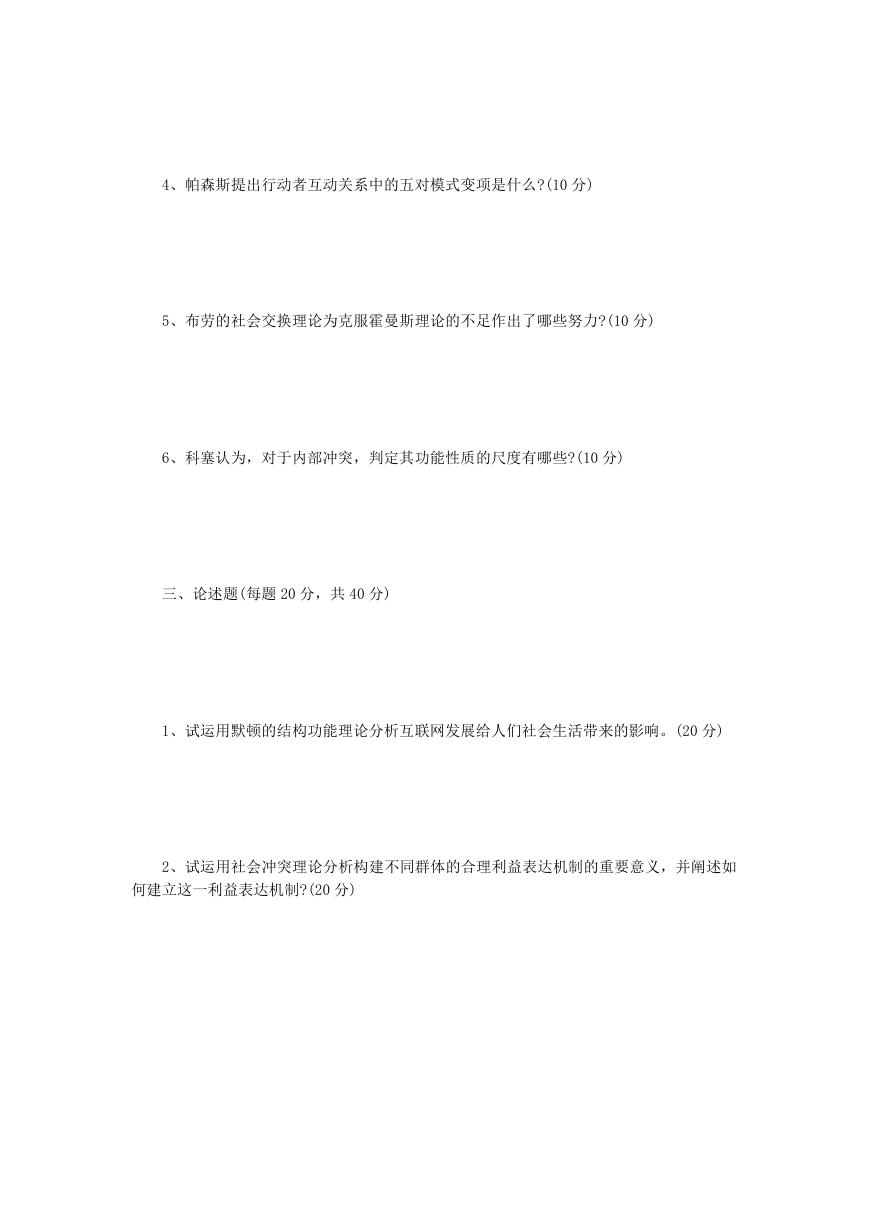 4、帕森斯提出行动者互动关系中的五对模式变项是什么?(10 分)

5、布劳的社会交换理论为克服霍曼斯理论的不足作出了哪些努力?(10 分)

6、科塞认为，对于内部冲突，判定其功能性质的尺度有哪些?(10 分)

三、论述题(每题 20 分，共 40 分)

1、试运用默顿的结构功能理论分析互联网发展给人们社会生活带来的影响。(20 分)

2、试运用社会冲突理论分析构建不同群体的合理利益表达机制的重要意义，并阐述如何建立这一利益表达机制?(20 分)